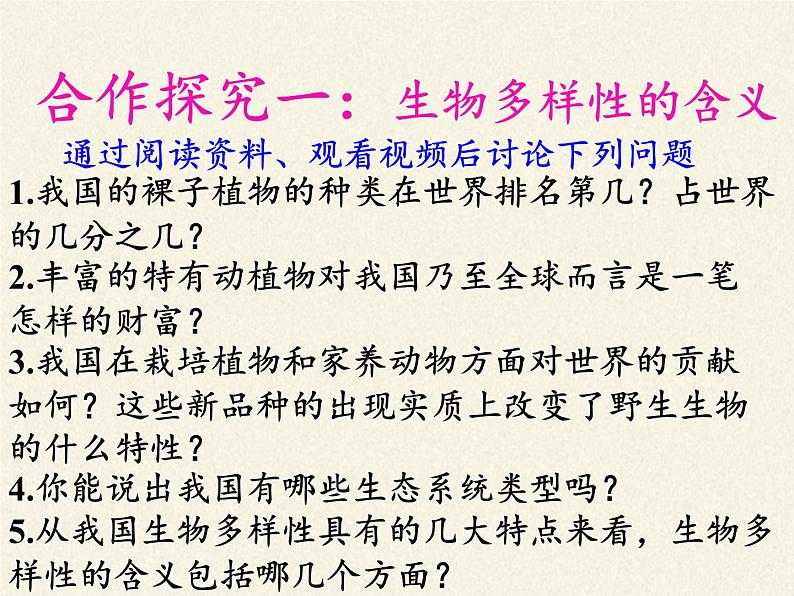 合作探究一：生物多样性的含义

通过阅读资料、观看视频后讨论下列问题

1.我国的裸子植物的种类在世界排名第几？占世界的几分之几？

2.丰富的特有动植物对我国乃至全球而言是一笔怎样的财富？

3.我国在栽培植物和家养动物方面对世界的贡献如何？这些新品种的出现实质上改变了野生生物的什么特性？

4.你能说出我国有哪些生态系统类型吗？

5.从我国生物多样性具有的几大特点来看，生物多样性的含义包括哪几个方面？